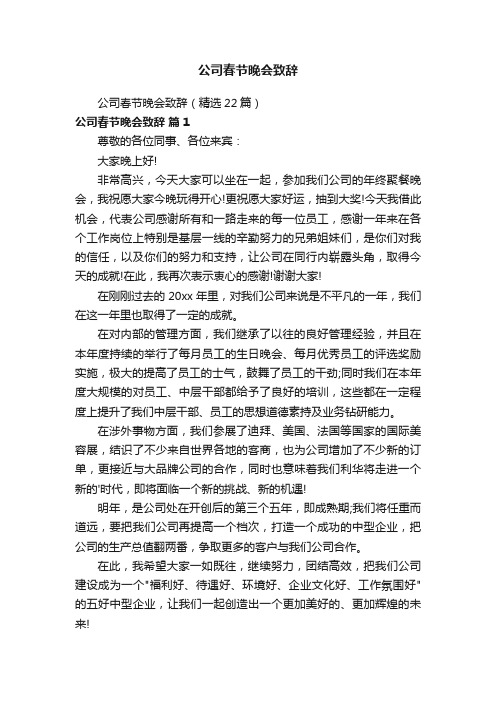 公司春节晚会致辞

公司春节晚会致辞（精选22篇）

公司春节晚会致辞 篇1

尊敬的各位同事、各位来宾：

大家晚上好!

非常高兴，今天大家可以坐在一起，参加我们公司的年终聚餐晚会，我祝愿大家今晚玩得开心!更祝愿大家好运，抽到大奖!今天我借此机会，代表公司感谢所有和一路走来的每一位员工，感谢一年来在各个工作岗位上特别是基层一线的辛勤努力的兄弟姐妹们，是你们对我的信任，以及你们的努力和支持，让公司在同行内崭露头角，取得今天的成就!在此，我再次表示衷心的感谢!谢谢大家!

在刚刚过去的20xx年里，对我们公司来说是不平凡的一年，我们在这一年里也取得了一定的成就。

在对内部的管理方面，我们继承了以往的良好管理经验，并且在本年度持续的举行了每月员工的生日晚会、每月优秀员工的评选奖励实施，极大的提高了员工的士气，鼓舞了员工的干劲;同时我们在本年度大规模的对员工、中层干部都给予了良好的培训，这些都在一定程度上提升了我们中层干部、员工的思想道德素持及业务钻研能力。

在涉外事物方面，我们参展了迪拜、美国、法国等国家的国际美容展，结识了不少来自世界各地的客商，也为公司增加了不少新的订单，更接近与大品牌公司的合作，同时也意味着我们利华将走进一个新的'时代，即将面临一个新的挑战、新的机遇!

明年，是公司处在开创后的第三个五年，即成熟期;我们将任重而道远，要把我们公司再提高一个档次，打造一个成功的中型企业，把公司的生产总值翻两番，争取更多的客户与我们公司合作。

在此，我希望大家一如既往，继续努力，团结高效，把我们公司建设成为一个"福利好、待遇好、环境好、企业文化好、工作氛围好"的五好中型企业，让我们一起创造出一个更加美好的、更加辉煌的未来!